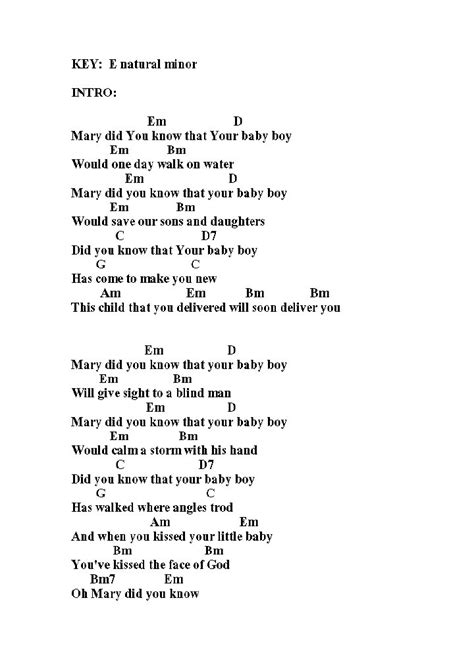 KEY: E natural minor

INTRO:

Em D
Mary did You know that Your baby boy
Em Bm
Would one day walk on water
Em D
Mary did you know that your baby boy
Em Bm
Would save our sons and daughters
C D7
Did you know that Your baby boy
G C
Has come to make you new
Am Em Bm Bm
This child that you delivered will soon deliver you

Em D
Mary did you know that your baby boy
Em Bm
Will give sight to a blind man
Em D
Mary did you know that your baby boy
Em Bm
Would calm a storm with his hand
C D7
Did you know that your baby boy
G C
Has walked where angles trod
Am Em
And when you kissed your little baby
Bm Bm
You've kissed the face of God
Bm7 Em
Oh Mary did you know